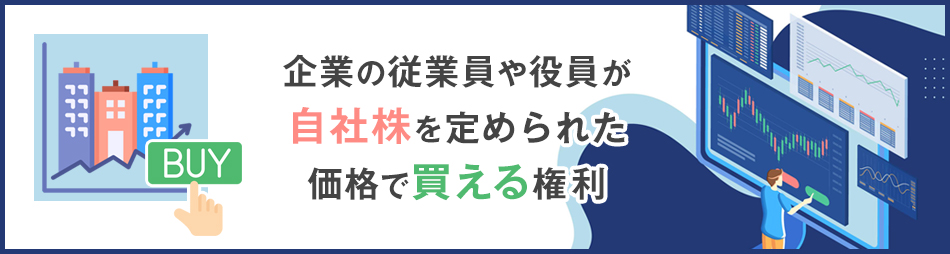 BUY

企業の従業員や役員が
自社株を定められた
価格で買える権利